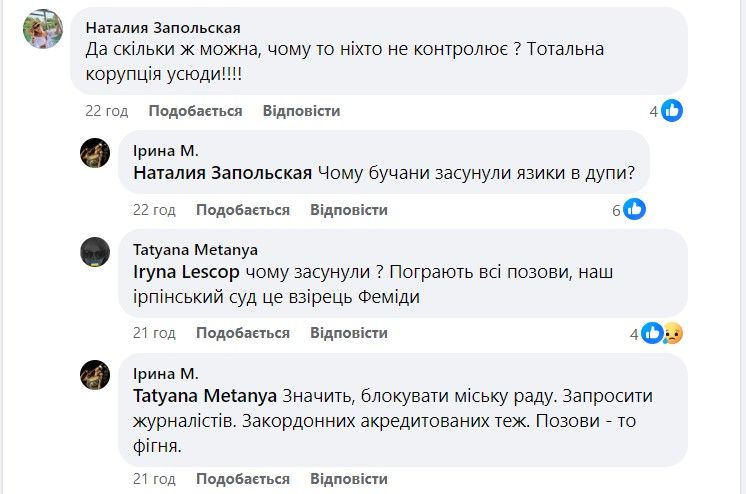 Наталия Запольская
Да скільки ж можна, чому то ніхто не контролює ? Тотальна корупція усюди!!!!

22 год Подобається Відповісти 4

Ірина М.
Наталия Запольская Чому бучани засунули язики в дупи?

22 год Подобається Відповісти 6

Tatyana Metanya
Iryna Lescop чому засунули ? Пограють всі позови, наш ірпінський суд це взірець Феміди

21 год Подобається Відповісти 4

Ірина М.
Tatyana Metanya Значить, блокувати міську раду. Запросити журналістів. Закордонних акредитованих теж. Позови - то фігня.

21 год Подобається Відповісти